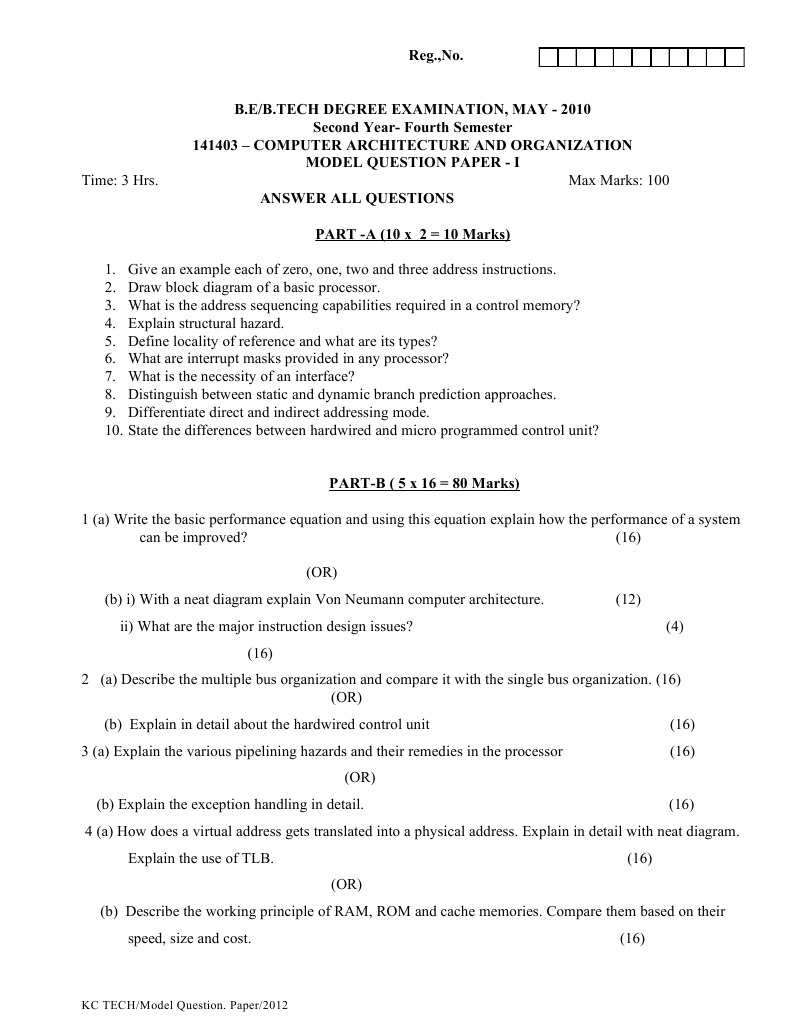 Reg.,No.

B.E/B.TECH DEGREE EXAMINATION, MAY - 2010
Second Year- Fourth Semester
141403 – COMPUTER ARCHITECTURE AND ORGANIZATION
MODEL QUESTION PAPER - I

Time: 3 Hrs. Max Marks: 100

ANSWER ALL QUESTIONS

PART -A (10 x 2 = 10 Marks)

1. Give an example each of zero, one, two and three address instructions.
2. Draw block diagram of a basic processor.
3. What is the address sequencing capabilities required in a control memory?
4. Explain structural hazard.
5. Define locality of reference and what are its types?
6. What are interrupt masks provided in any processor?
7. What is the necessity of an interface?
8. Distinguish between static and dynamic branch prediction approaches.
9. Differentiate direct and indirect addressing mode.
10. State the differences between hardwired and micro programmed control unit?

PART-B ( 5 x 16 = 80 Marks)

1 (a) Write the basic performance equation and using this equation explain how the performance of a system can be improved? (16)

(OR)

(b) i) With a neat diagram explain Von Neumann computer architecture. (12)

ii) What are the major instruction design issues? (4)

(16)

2 (a) Describe the multiple bus organization and compare it with the single bus organization. (16)

(OR)

(b) Explain in detail about the hardwired control unit (16)

3 (a) Explain the various pipelining hazards and their remedies in the processor (16)

(OR)

(b) Explain the exception handling in detail. (16)

4 (a) How does a virtual address gets translated into a physical address. Explain in detail with neat diagram. Explain the use of TLB. (16)

(OR)

(b) Describe the working principle of RAM, ROM and cache memories. Compare them based on their speed, size and cost. (16)

KC TECH/Model Question. Paper/2012